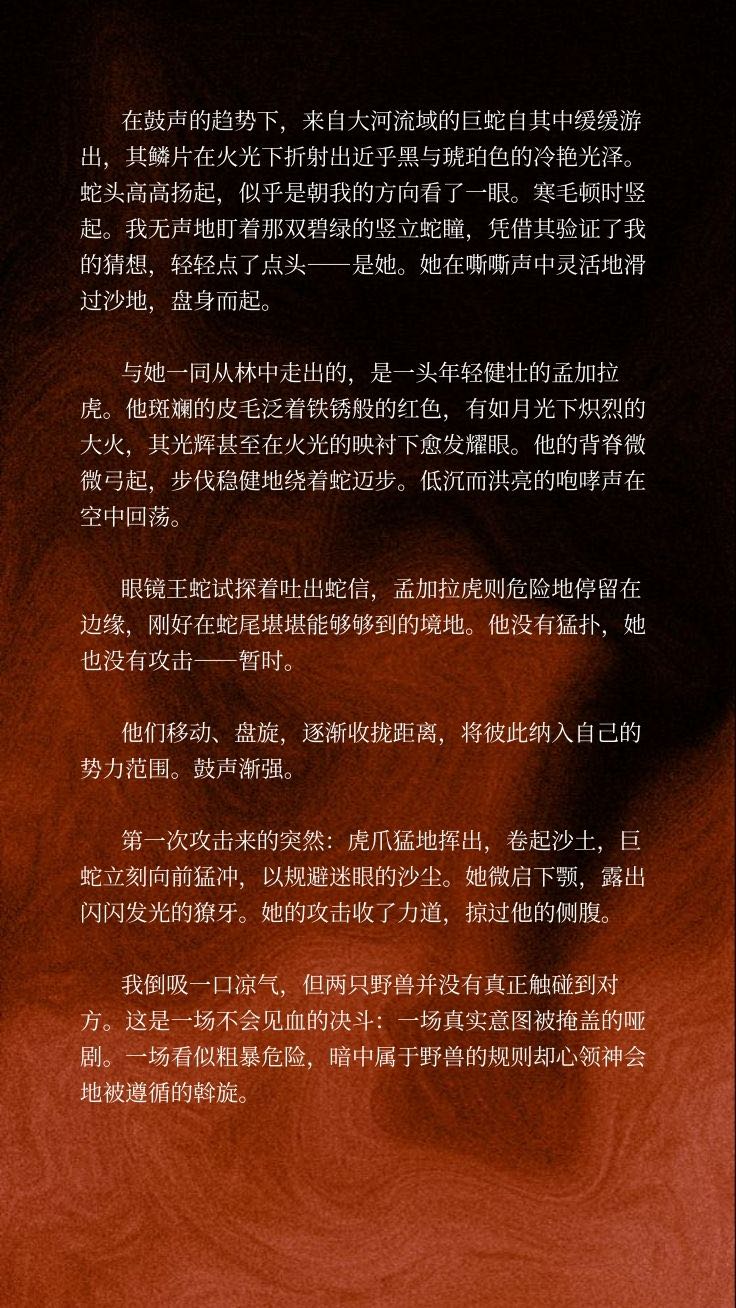 在鼓声的趋势下，来自大河流域的巨蛇自其中缓缓游出，其鳞片在火光下折射出近乎黑与琥珀色的冷艳光泽。蛇头高高扬起，似乎是朝我的方向看了一眼。寒毛顿时竖起。我无声地盯着那双碧绿的竖立蛇瞳，凭借其验证了我的猜想，轻轻点了点头——是她。她在嘶嘶声中灵活地滑过沙地，盘身而起。

与她一同从林中走出的，是一头年轻健壮的孟加拉虎。他斑斓的皮毛泛着铁锈般的红色，有如月光下炽烈的大火，其光辉甚至在火光的映衬下愈发耀眼。他的背脊微微弓起，步伐稳健地绕着蛇迈步。低沉而洪亮的咆哮声在空中回荡。

眼镜王蛇试探着吐出蛇信，孟加拉虎则危险地停留在边缘，刚好在蛇尾堪堪能够够到的境地。他没有猛扑，她也没有攻击——暂时。

他们移动、盘旋，逐渐收拢距离，将彼此纳入自己的势力范围。鼓声渐强。

第一次攻击来的突然：虎爪猛地挥出，卷起沙土，巨蛇立刻向前猛冲，以规避迷眼的沙尘。她微启下颚，露出闪闪发光的獠牙。她的攻击收了力道，掠过他的侧腹。

我倒吸一口凉气，但两只野兽并没有真正触碰到对方。这是一场不会见血的决斗：一场真实意图被掩盖的哑剧。一场看似粗暴危险，暗中属于野兽的规则却心领神会地被遵循的斡旋。